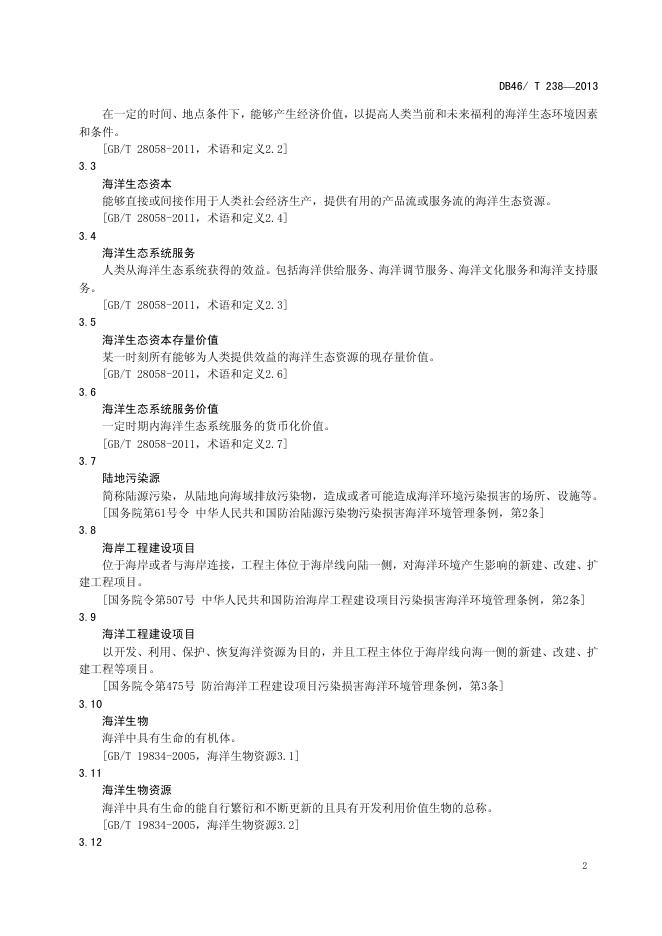 DB46/ T 238—2013

在一定的时间、地点条件下，能够产生经济价值，以提高人类当前和未来福利的海洋生态环境因素和条件。
[GB/T 28058-2011，术语和定义2.2]

3.3
海洋生态资本
能够直接或间接作用于人类社会经济生产，提供有用的产品流或服务流的海洋生态资源。
[GB/T 28058-2011，术语和定义2.4]

3.4
海洋生态系统服务
人类从海洋生态系统获得的效益。包括海洋供给服务、海洋调节服务、海洋文化服务和海洋支持服务。
[GB/T 28058-2011，术语和定义2.3]

3.5
海洋生态资本存量价值
某一时刻所有能够为人类提供效益的海洋生态资源的现存量价值。
[GB/T 28058-2011，术语和定义2.6]

3.6
海洋生态系统服务价值
一定时期内海洋生态系统服务的货币化价值。
[GB/T 28058-2011，术语和定义2.7]

3.7
陆地污染源
简称陆源污染，从陆地向海域排放污染物，造成或者可能造成海洋环境污染损害的场所、设施等。
[国务院第61号令 中华人民共和国防治陆源污染物污染损害海洋环境管理条例，第2条]

3.8
海岸工程建设项目
位于海岸或者与海岸连接，工程主体位于海岸线向陆一侧，对海洋环境产生影响的新建、改建、扩建工程项目。
[国务院令第507号 中华人民共和国防治海岸工程建设项目污染损害海洋环境管理条例，第2条]

3.9
海洋工程建设项目
以开发、利用、保护、恢复海洋资源为目的，并且工程主体位于海岸线向海一侧的新建、改建、扩建工程等项目。
[国务院令第475号 防治海洋工程建设项目污染损害海洋环境管理条例，第3条]

3.10
海洋生物
海洋中具有生命的有机体。
[GB/T 19834-2005，海洋生物资源3.1]

3.11
海洋生物资源
海洋中具有生命的能自行繁衍和不断更新的且具有开发利用价值生物的总称。
[GB/T 19834-2005，海洋生物资源3.2]

3.12

2